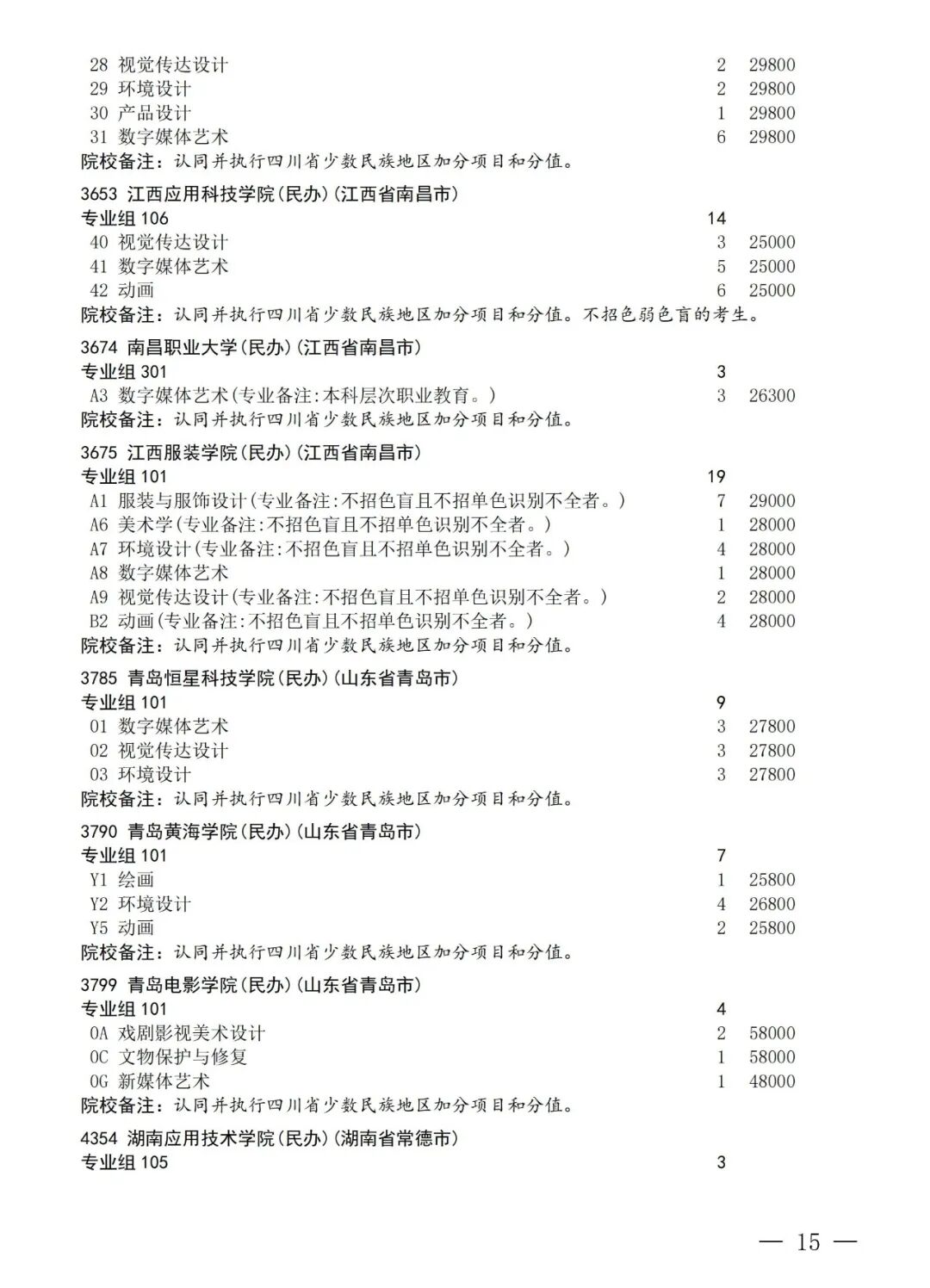 28 视觉传达设计 2 29800
29 环境设计 2 29800
30 产品设计 1 29800
31 数字媒体艺术 6 29800
院校备注：认同并执行四川省少数民族地区加分项目和分值。

3653 江西应用科技学院(民办)(江西省南昌市)
专业组 106 14
40 视觉传达设计 3 25000
41 数字媒体艺术 5 25000
42 动画 6 25000
院校备注：认同并执行四川省少数民族地区加分项目和分值。不招色弱色盲的考生。

3674 南昌职业大学(民办)(江西省南昌市)
专业组 301 3
A3 数字媒体艺术(专业备注:本科层次职业教育。) 3 26300
院校备注：认同并执行四川省少数民族地区加分项目和分值。

3675 江西服装学院(民办)(江西省南昌市)
专业组 101 19
A1 服装与服饰设计(专业备注:不招色盲且不招单色识别不全者。) 7 29000
A6 美术学(专业备注:不招色盲且不招单色识别不全者。) 1 28000
A7 环境设计(专业备注:不招色盲且不招单色识别不全者。) 4 28000
A8 数字媒体艺术 1 28000
A9 视觉传达设计(专业备注:不招色盲且不招单色识别不全者。) 2 28000
B2 动画(专业备注:不招色盲且不招单色识别不全者。) 4 28000
院校备注：认同并执行四川省少数民族地区加分项目和分值。

3785 青岛恒星科技学院(民办)(山东省青岛市)
专业组 101 9
01 数字媒体艺术 3 27800
02 视觉传达设计 3 27800
03 环境设计 3 27800
院校备注：认同并执行四川省少数民族地区加分项目和分值。

3790 青岛黄海学院(民办)(山东省青岛市)
专业组 101 7
Y1 绘画 1 25800
Y2 环境设计 4 26800
Y5 动画 2 25800
院校备注：认同并执行四川省少数民族地区加分项目和分值。

3799 青岛电影学院(民办)(山东省青岛市)
专业组 101 4
0A 戏剧影视美术设计 2 58000
0C 文物保护与修复 1 58000
0G 新媒体艺术 1 48000
院校备注：认同并执行四川省少数民族地区加分项目和分值。

4354 湖南应用技术学院(民办)(湖南省常德市)
专业组 105 3

— 15 —